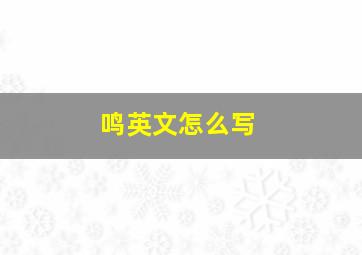 鸣英文怎么写